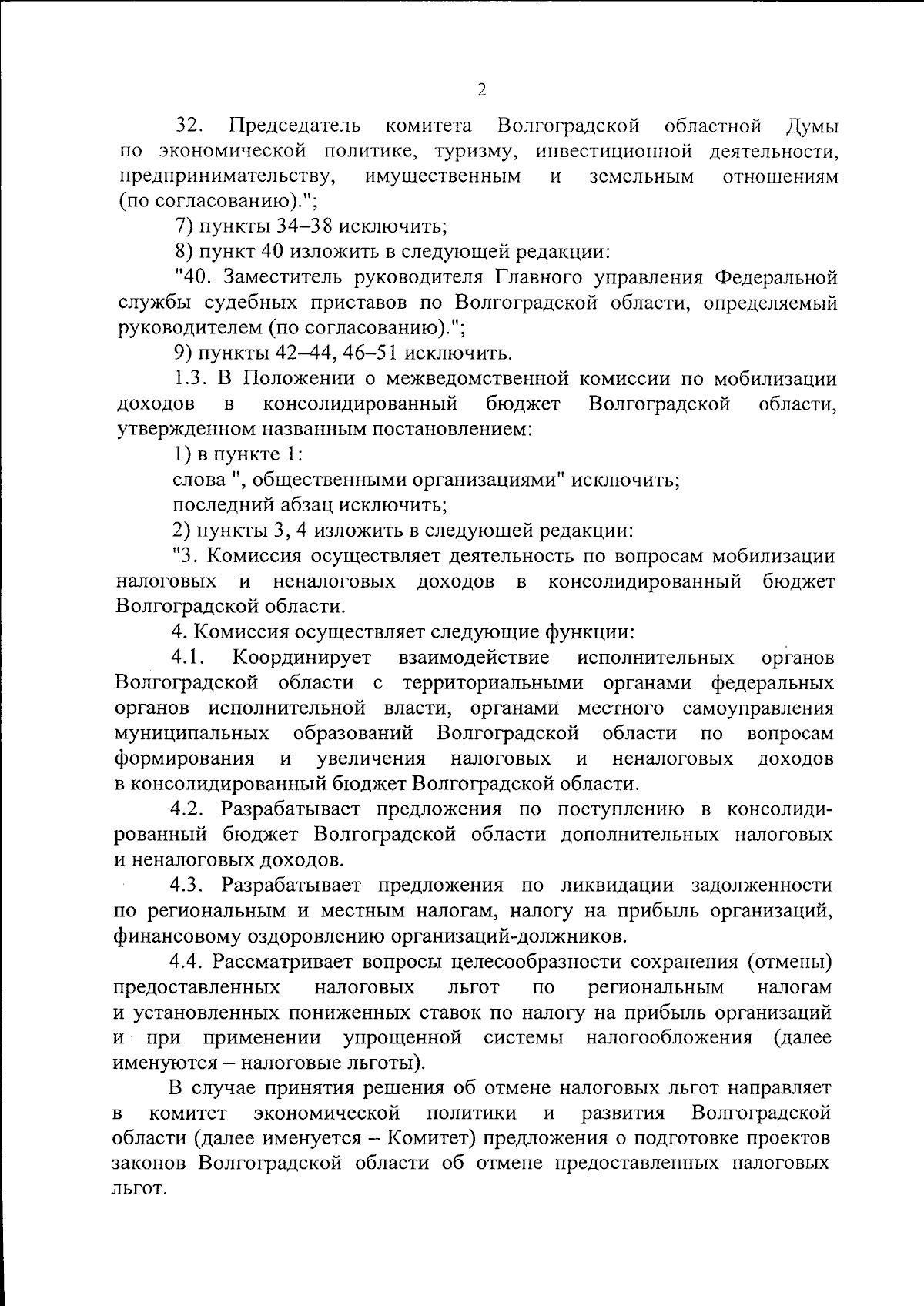 2

32. Председатель комитета Волгоградской областной Думы по экономической политике, туризму, инвестиционной деятельности, предпринимательству, имущественным и земельным отношениям (по согласованию).";

7) пункты 34–38 исключить;

8) пункт 40 изложить в следующей редакции:

"40. Заместитель руководителя Главного управления Федеральной службы судебных приставов по Волгоградской области, определяемый руководителем (по согласованию).";

9) пункты 42–44, 46–51 исключить.

1.3. В Положении о межведомственной комиссии по мобилизации доходов в консолидированный бюджет Волгоградской области, утвержденном названным постановлением:

1) в пункте 1:

слова ", общественными организациями" исключить;

последний абзац исключить;

2) пункты 3, 4 изложить в следующей редакции:

"3. Комиссия осуществляет деятельность по вопросам мобилизации налоговых и неналоговых доходов в консолидированный бюджет Волгоградской области.

4. Комиссия осуществляет следующие функции:

4.1. Координирует взаимодействие исполнительных органов Волгоградской области с территориальными органами федеральных органов исполнительной власти, органами местного самоуправления муниципальных образований Волгоградской области по вопросам формирования и увеличения налоговых и неналоговых доходов в консолидированный бюджет Волгоградской области.

4.2. Разрабатывает предложения по поступлению в консолидированный бюджет Волгоградской области дополнительных налоговых и неналоговых доходов.

4.3. Разрабатывает предложения по ликвидации задолженности по региональным и местным налогам, налогу на прибыль организаций, финансовому оздоровлению организаций-должников.

4.4. Рассматривает вопросы целесообразности сохранения (отмены) предоставленных налоговых льгот по региональным налогам и установленных пониженных ставок по налогу на прибыль организаций и при применении упрощенной системы налогообложения (далее именуются – налоговые льготы).

В случае принятия решения об отмене налоговых льгот направляет в комитет экономической политики и развития Волгоградской области (далее именуется – Комитет) предложения о подготовке проектов законов Волгоградской области об отмене предоставленных налоговых льгот.